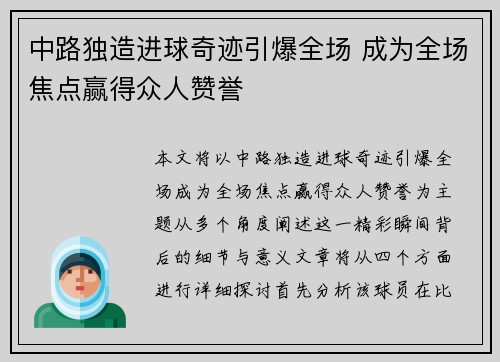 中路独造进球奇迹引爆全场 成为全场焦点赢得众人赞誉

本文将以中路独造进球奇迹引爆全场成为全场焦点赢得众人赞誉为主题从多个角度阐述这一精彩瞬间背后的细节与意义文章将从四个方面进行详细探讨首先分析该球员在比